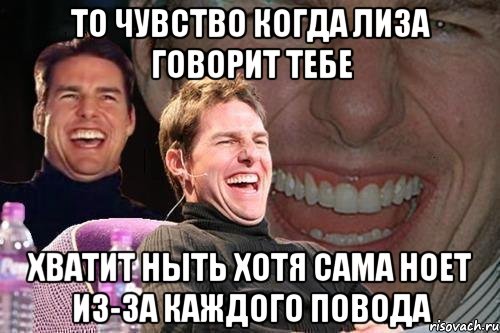 ТО ЧУВСТВО КОГДА ЛИЗА ГОВОРИТ ТЕБЕ

ХВАТИТ НЫТЬ ХОТЯ САМА НОЕТ ИЗ-ЗА КАЖДОГО ПОВОДА

risovach.ru